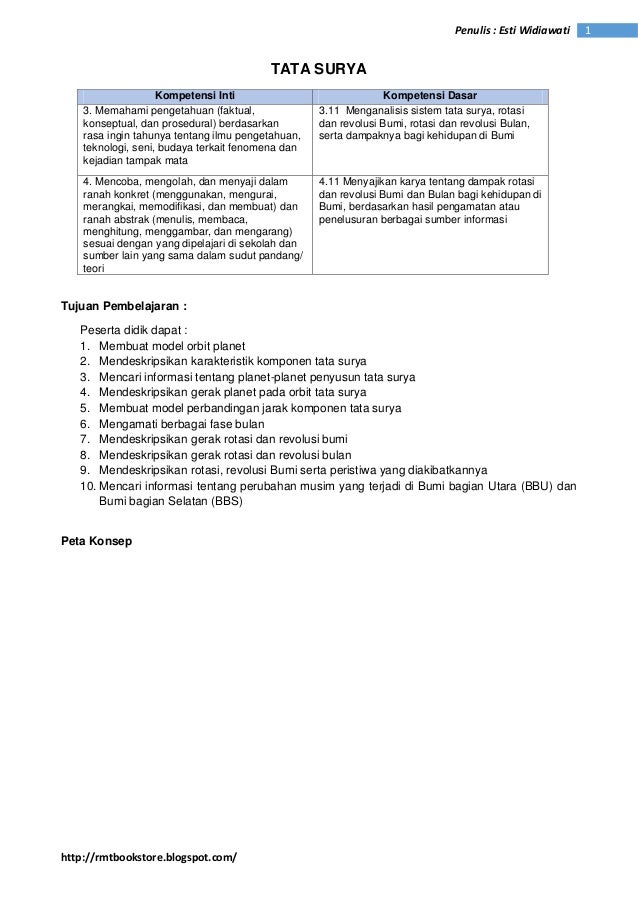 Penulis : Esti Widiawati 1

TATA SURYA

| Kompetensi Inti | Kompetensi Dasar |
|---|---|
| 3. Memahami pengetahuan (faktual, konseptual, dan prosedural) berdasarkan rasa ingin tahunya tentang ilmu pengetahuan, teknologi, seni, budaya terkait fenomena dan kejadian tampak mata | 3.11 Menganalisis sistem tata surya, rotasi dan revolusi Bumi, rotasi dan revolusi Bulan, serta dampaknya bagi kehidupan di Bumi |
| 4. Mencoba, mengolah, dan menyaji dalam ranah konkret (menggunakan, mengurai, merangkai, memodifikasi, dan membuat) dan ranah abstrak (menulis, membaca, menghitung, menggambar, dan mengarang) sesuai dengan yang dipelajari di sekolah dan sumber lain yang sama dalam sudut pandang/ teori | 4.11 Menyajikan karya tentang dampak rotasi dan revolusi Bumi dan Bulan bagi kehidupan di Bumi, berdasarkan hasil pengamatan atau penelusuran berbagai sumber informasi |

Tujuan Pembelajaran :

Peserta didik dapat :
1. Membuat model orbit planet
2. Mendeskripsikan karakteristik komponen tata surya
3. Mencari informasi tentang planet-planet penyusun tata surya
4. Mendeskripsikan gerak planet pada orbit tata surya
5. Membuat model perbandingan jarak komponen tata surya
6. Mengamati berbagai fase bulan
7. Mendeskripsikan gerak rotasi dan revolusi bumi
8. Mendeskripsikan gerak rotasi dan revolusi bulan
9. Mendeskripsikan rotasi, revolusi Bumi serta peristiwa yang diakibatkannya
10. Mencari informasi tentang perubahan musim yang terjadi di Bumi bagian Utara (BBU) dan Bumi bagian Selatan (BBS)

Peta Konsep

http://rmtbookstore.blogspot.com/